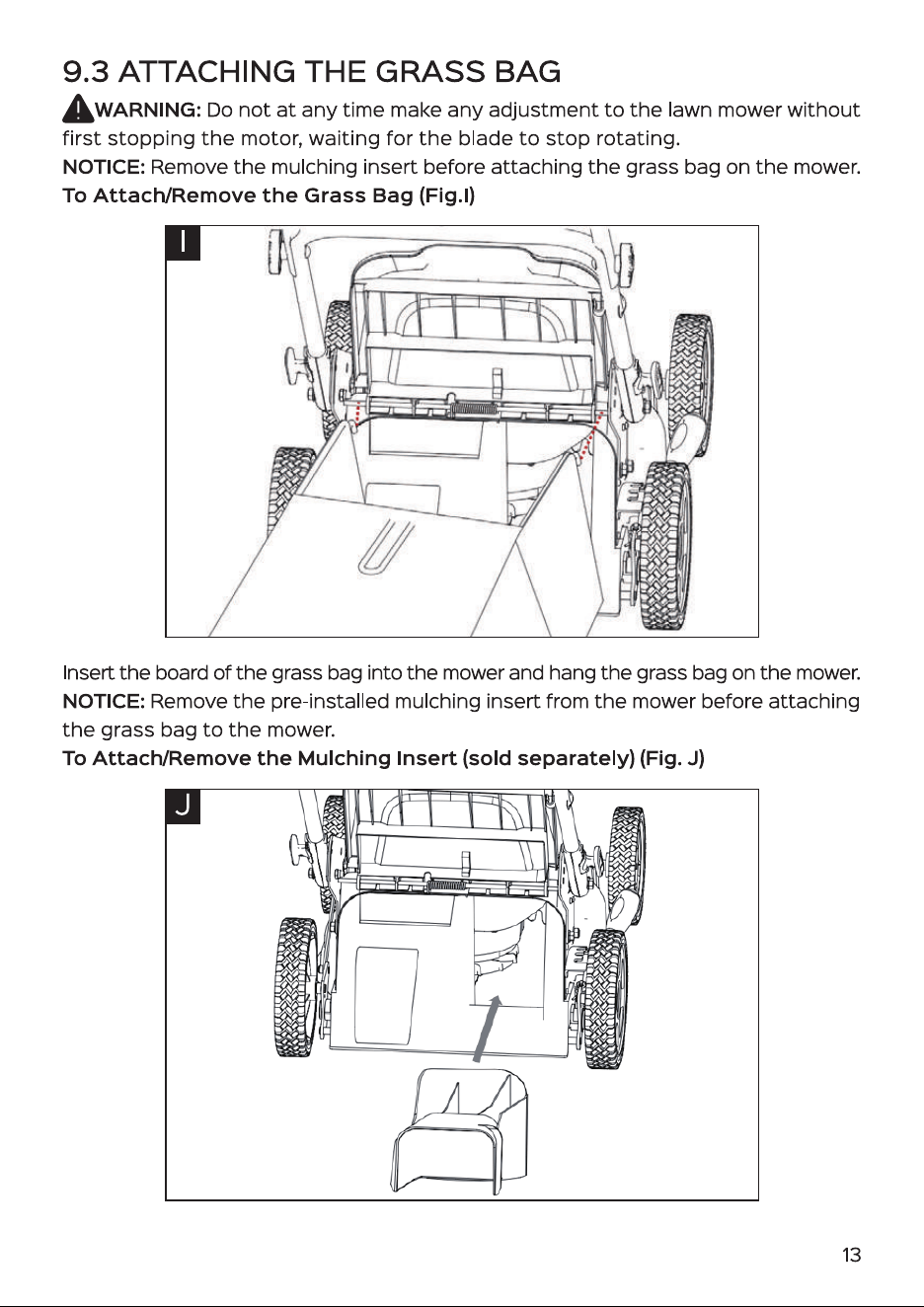 9.3 ATTACHING THE GRASS BAG

WARNING: Do not at any time make any adjustment to the lawn mower without first stopping the motor, waiting for the blade to stop rotating.

NOTICE: Remove the mulching insert before attaching the grass bag on the mower.

To Attach/Remove the Grass Bag (Fig.I)

I

Insert the board of the grass bag into the mower and hang the grass bag on the mower.

NOTICE: Remove the pre-installed mulching insert from the mower before attaching the grass bag to the mower.

To Attach/Remove the Mulching Insert (sold separately) (Fig. J)

J

13